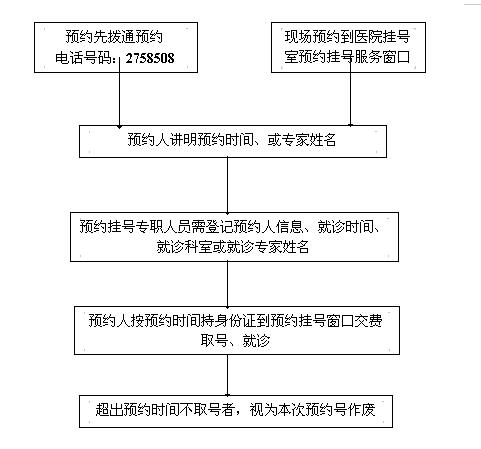 预约先拨通预约电话号码：2758508

现场预约到医院挂号室预约挂号服务窗口

预约人讲明预约时间、或专家姓名

预约挂号专职人员需登记预约人信息、就诊时间、就诊科室或就诊专家姓名

预约人按预约时间持身份证到预约挂号窗口交费取号、就诊

超出预约时间不取号者，视为本次预约号作废